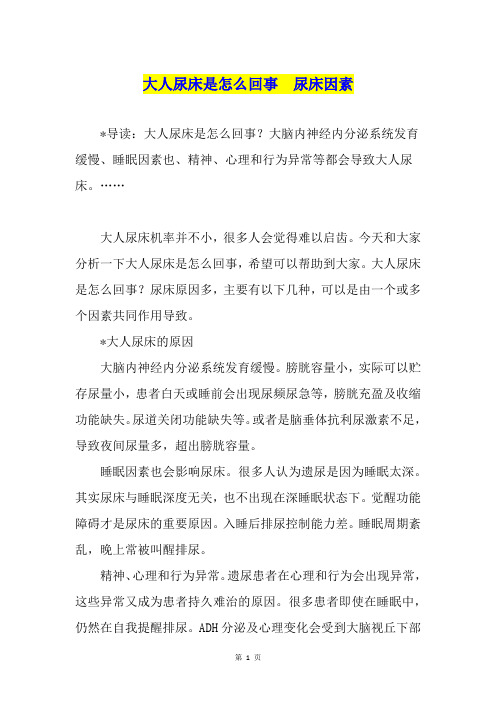 大人尿床是怎么回事　尿床因素

*导读：大人尿床是怎么回事？大脑内神经内分泌系统发育缓慢、睡眠因素也、精神、心理和行为异常等都会导致大人尿床。……

大人尿床机率并不小，很多人会觉得难以启齿。今天和大家分析一下大人尿床是怎么回事，希望可以帮助到大家。大人尿床是怎么回事？尿床原因多，主要有以下几种，可以是由一个或多个因素共同作用导致。

*大人尿床的原因

大脑内神经内分泌系统发育缓慢。膀胱容量小，实际可以贮存尿量小，患者白天或睡前会出现尿频尿急等，膀胱充盈及收缩功能缺失。尿道关闭功能缺失等。或者是脑垂体抗利尿激素不足，导致夜间尿量多，超出膀胱容量。

睡眠因素也会影响尿床。很多人认为遗尿是因为睡眠太深。其实尿床与睡眠深度无关，也不出现在深睡眠状态下。觉醒功能障碍才是尿床的重要原因。入睡后排尿控制能力差。睡眠周期紊乱，晚上常被叫醒排尿。

精神、心理和行为异常。遗尿患者在心理和行为会出现异常，这些异常又成为患者持久难治的原因。很多患者即使在睡眠中，仍然在自我提醒排尿。ADH 分泌及心理变化会受到大脑视丘下部

第 1 页